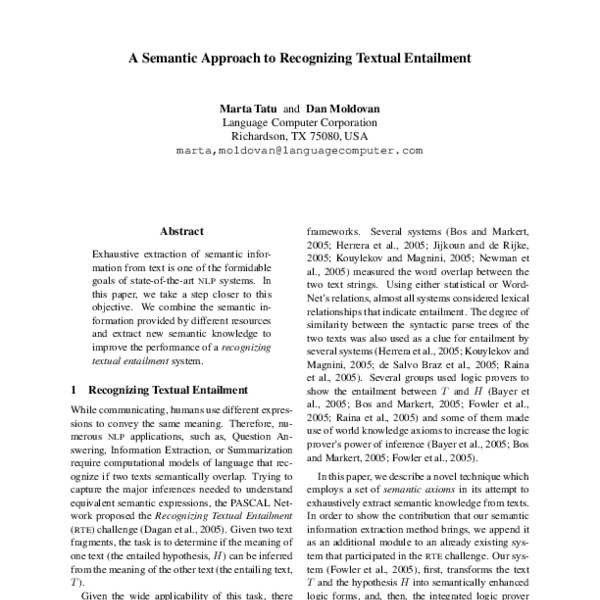 A Semantic Approach to Recognizing Textual Entailment

Marta Tatu and Dan Moldovan
Language Computer Corporation
Richardson, TX 75080, USA
marta,moldovan@languagecomputer.com

Abstract

Exhaustive extraction of semantic information from text is one of the formidable goals of state-of-the-art NLP systems. In this paper, we take a step closer to this objective. We combine the semantic information provided by different resources and extract new semantic knowledge to improve the performance of a recognizing textual entailment system.

1 Recognizing Textual Entailment

While communicating, humans use different expressions to convey the same meaning. Therefore, numerous NLP applications, such as, Question Answering, Information Extraction, or Summarization require computational models of language that recognize if two texts semantically overlap. Trying to capture the major inferences needed to understand equivalent semantic expressions, the PASCAL Network proposed the Recognizing Textual Entailment (RTE) challenge (Dagan et al., 2005). Given two text fragments, the task is to determine if the meaning of one text (the entailed hypothesis, $H$) can be inferred from the meaning of the other text (the entailing text, $T$).

Given the wide applicability of this task, there

frameworks. Several systems (Bos and Markert, 2005; Herrera et al., 2005; Jijkoun and de Rijke, 2005; Kouylekov and Magnini, 2005; Newman et al., 2005) measured the word overlap between the two text strings. Using either statistical or WordNet's relations, almost all systems considered lexical relationships that indicate entailment. The degree of similarity between the syntactic parse trees of the two texts was also used as a clue for entailment by several systems (Herrera et al., 2005; Kouylekov and Magnini, 2005; de Salvo Braz et al., 2005; Raina et al., 2005). Several groups used logic provers to show the entailment between $T$ and $H$ (Bayer et al., 2005; Bos and Markert, 2005; Fowler et al., 2005; Raina et al., 2005) and some of them made use of world knowledge axioms to increase the logic prover's power of inference (Bayer et al., 2005; Bos and Markert, 2005; Fowler et al., 2005).

In this paper, we describe a novel technique which employs a set of semantic axioms in its attempt to exhaustively extract semantic knowledge from texts. In order to show the contribution that our semantic information extraction method brings, we append it as an additional module to an already existing system that participated in the RTE challenge. Our system (Fowler et al., 2005), first, transforms the text $T$ and the hypothesis $H$ into semantically enhanced logic forms, and, then, the integrated logic prover